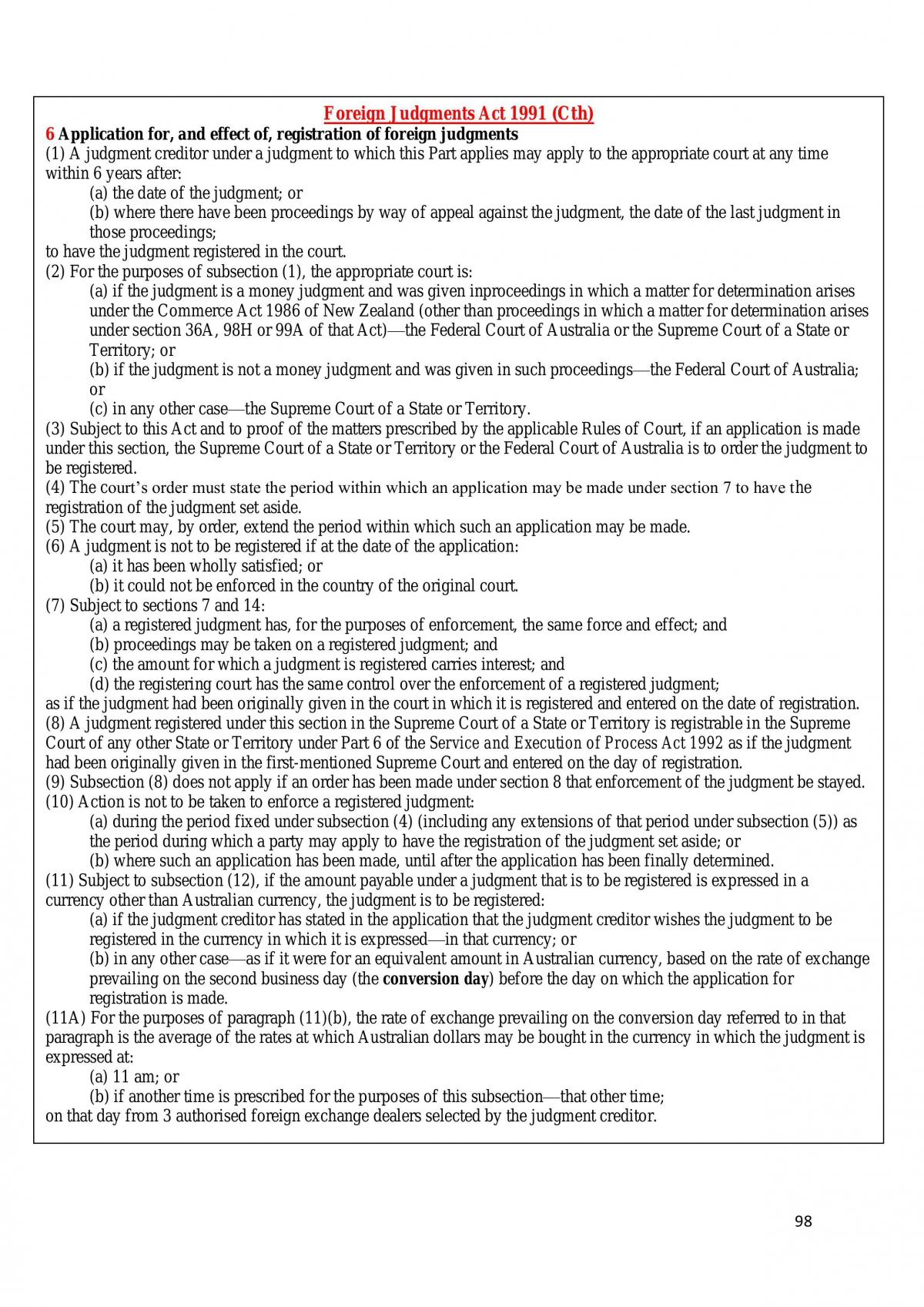 Foreign Judgments Act 1991 (Cth)

6 Application for, and effect of, registration of foreign judgments

(1) A judgment creditor under a judgment to which this Part applies may apply to the appropriate court at any time within 6 years after:

(a) the date of the judgment; or

(b) where there have been proceedings by way of appeal against the judgment, the date of the last judgment in those proceedings;

to have the judgment registered in the court.

(2) For the purposes of subsection (1), the appropriate court is:

(a) if the judgment is a money judgment and was given inproceedings in which a matter for determination arises under the Commerce Act 1986 of New Zealand (other than proceedings in which a matter for determination arises under section 36A, 98H or 99A of that Act)—the Federal Court of Australia or the Supreme Court of a State or Territory; or

(b) if the judgment is not a money judgment and was given in such proceedings—the Federal Court of Australia; or

(c) in any other case—the Supreme Court of a State or Territory.

(3) Subject to this Act and to proof of the matters prescribed by the applicable Rules of Court, if an application is made under this section, the Supreme Court of a State or Territory or the Federal Court of Australia is to order the judgment to be registered.

(4) The court's order must state the period within which an application may be made under section 7 to have the registration of the judgment set aside.

(5) The court may, by order, extend the period within which such an application may be made.

(6) A judgment is not to be registered if at the date of the application:

(a) it has been wholly satisfied; or

(b) it could not be enforced in the country of the original court.

(7) Subject to sections 7 and 14:

(a) a registered judgment has, for the purposes of enforcement, the same force and effect; and

(b) proceedings may be taken on a registered judgment; and

(c) the amount for which a judgment is registered carries interest; and

(d) the registering court has the same control over the enforcement of a registered judgment;

as if the judgment had been originally given in the court in which it is registered and entered on the date of registration.

(8) A judgment registered under this section in the Supreme Court of a State or Territory is registrable in the Supreme Court of any other State or Territory under Part 6 of the Service and Execution of Process Act 1992 as if the judgment had been originally given in the first-mentioned Supreme Court and entered on the day of registration.

(9) Subsection (8) does not apply if an order has been made under section 8 that enforcement of the judgment be stayed.

(10) Action is not to be taken to enforce a registered judgment:

(a) during the period fixed under subsection (4) (including any extensions of that period under subsection (5)) as the period during which a party may apply to have the registration of the judgment set aside; or

(b) where such an application has been made, until after the application has been finally determined.

(11) Subject to subsection (12), if the amount payable under a judgment that is to be registered is expressed in a currency other than Australian currency, the judgment is to be registered:

(a) if the judgment creditor has stated in the application that the judgment creditor wishes the judgment to be registered in the currency in which it is expressed—in that currency; or

(b) in any other case—as if it were for an equivalent amount in Australian currency, based on the rate of exchange prevailing on the second business day (the conversion day) before the day on which the application for registration is made.

(11A) For the purposes of paragraph (11)(b), the rate of exchange prevailing on the conversion day referred to in that paragraph is the average of the rates at which Australian dollars may be bought in the currency in which the judgment is expressed at:

(a) 11 am; or

(b) if another time is prescribed for the purposes of this subsection—that other time;

on that day from 3 authorised foreign exchange dealers selected by the judgment creditor.

98